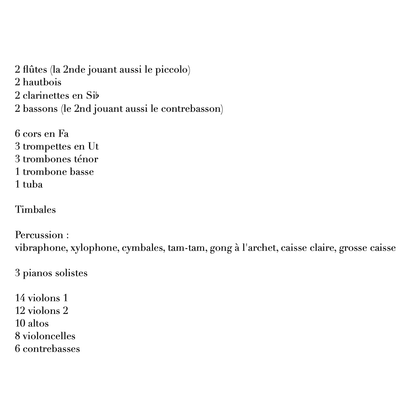 2 flûtes (la 2nde jouant aussi le piccolo)
2 hautbois
2 clarinettes en Si♭
2 bassons (le 2nd jouant aussi le contrebasson)

6 cors en Fa
3 trompettes en Ut
3 trombones ténor
1 trombone basse
1 tuba

Timbales

Percussion :
vibraphone, xylophone, cymbales, tam-tam, gong à l'archet, caisse claire, grosse caisse

3 pianos solistes

14 violons 1
12 violons 2
10 altos
8 violoncelles
6 contrebasses